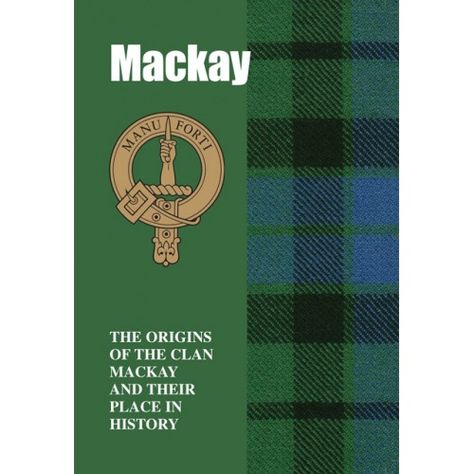 Mackay

MANU FORTI

THE ORIGINS OF THE CLAN MACKAY AND THEIR PLACE IN HISTORY